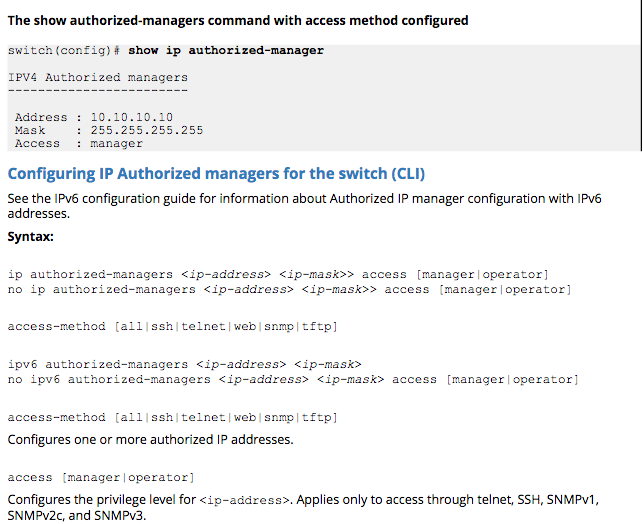 The show authorized-managers command with access method configured

switch(config)# show ip authorized-manager

IPV4 Authorized managers
------------------------

Address : 10.10.10.10
Mask    : 255.255.255.255
Access  : manager

Configuring IP Authorized managers for the switch (CLI)

See the IPv6 configuration guide for information about Authorized IP manager configuration with IPv6 addresses.

Syntax:

ip authorized-managers <ip-address> <ip-mask>> access [manager|operator]
no ip authorized-managers <ip-address> <ip-mask>> access [manager|operator]

access-method [all|ssh|telnet|web|snmp|tftp]

ipv6 authorized-managers <ip-address> <ip-mask>
no ipv6 authorized-managers <ip-address> <ip-mask> access [manager|operator]

access-method [all|ssh|telnet|web|snmp|tftp]

Configures one or more authorized IP addresses.

access [manager|operator]

Configures the privilege level for <ip-address>. Applies only to access through telnet, SSH, SNMPv1, SNMPv2c, and SNMPv3.